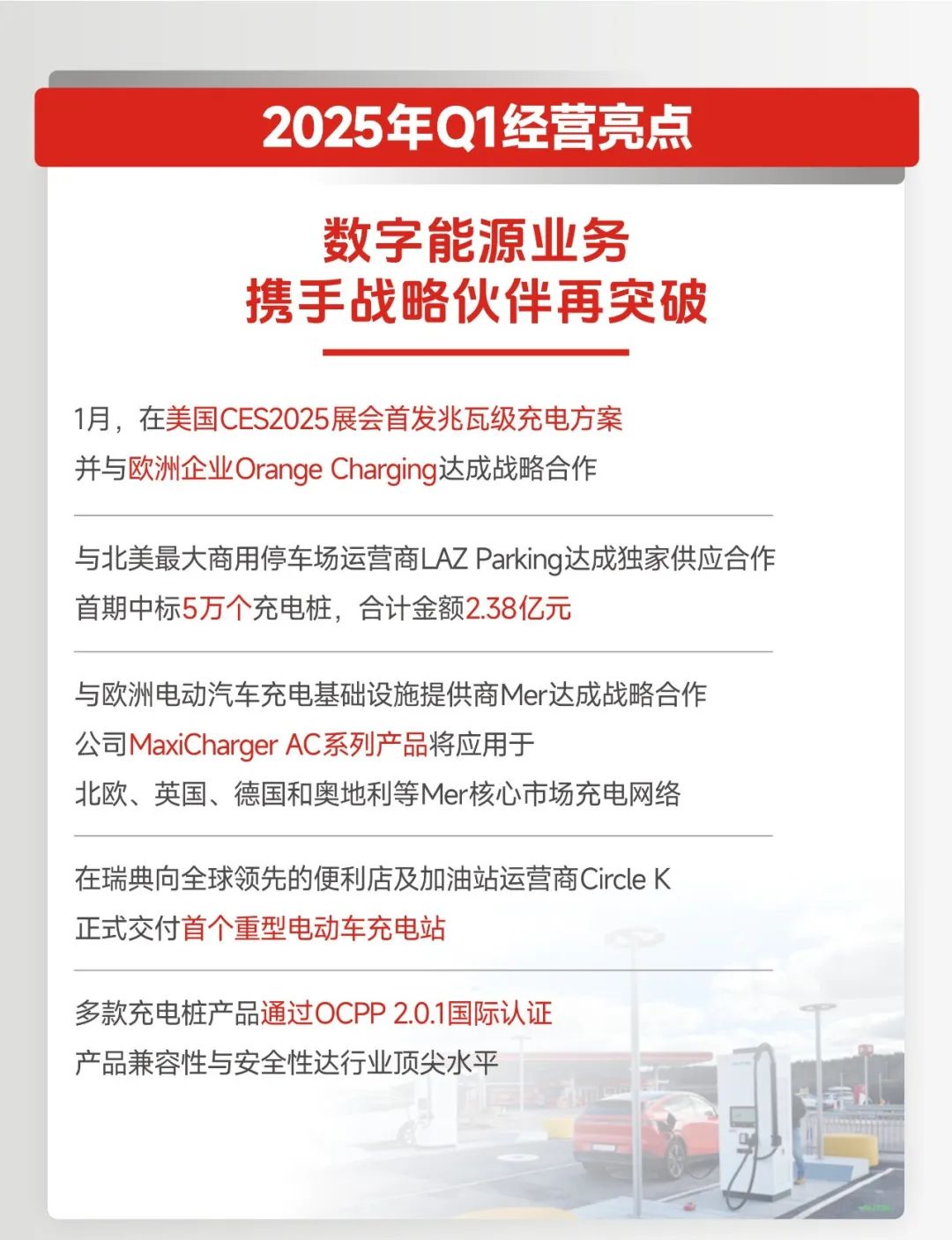 2025年Q1经营亮点

数字能源业务
携手战略伙伴再突破

1月，在美国CES2025展会首发兆瓦级充电方案
并与欧洲企业Orange Charging达成战略合作

与北美最大商用停车场运营商LAZ Parking达成独家供应合作
首期中标5万个充电桩，合计金额2.38亿元

与欧洲电动汽车充电基础设施提供商Mer达成战略合作
公司MaxiCharger AC系列产品将应用于
北欧、英国、德国和奥地利等Mer核心市场充电网络

在瑞典向全球领先的便利店及加油站运营商Circle K
正式交付首个重型电动车充电站

多款充电桩产品通过OCPP 2.0.1国际认证
产品兼容性与安全性达行业顶尖水平